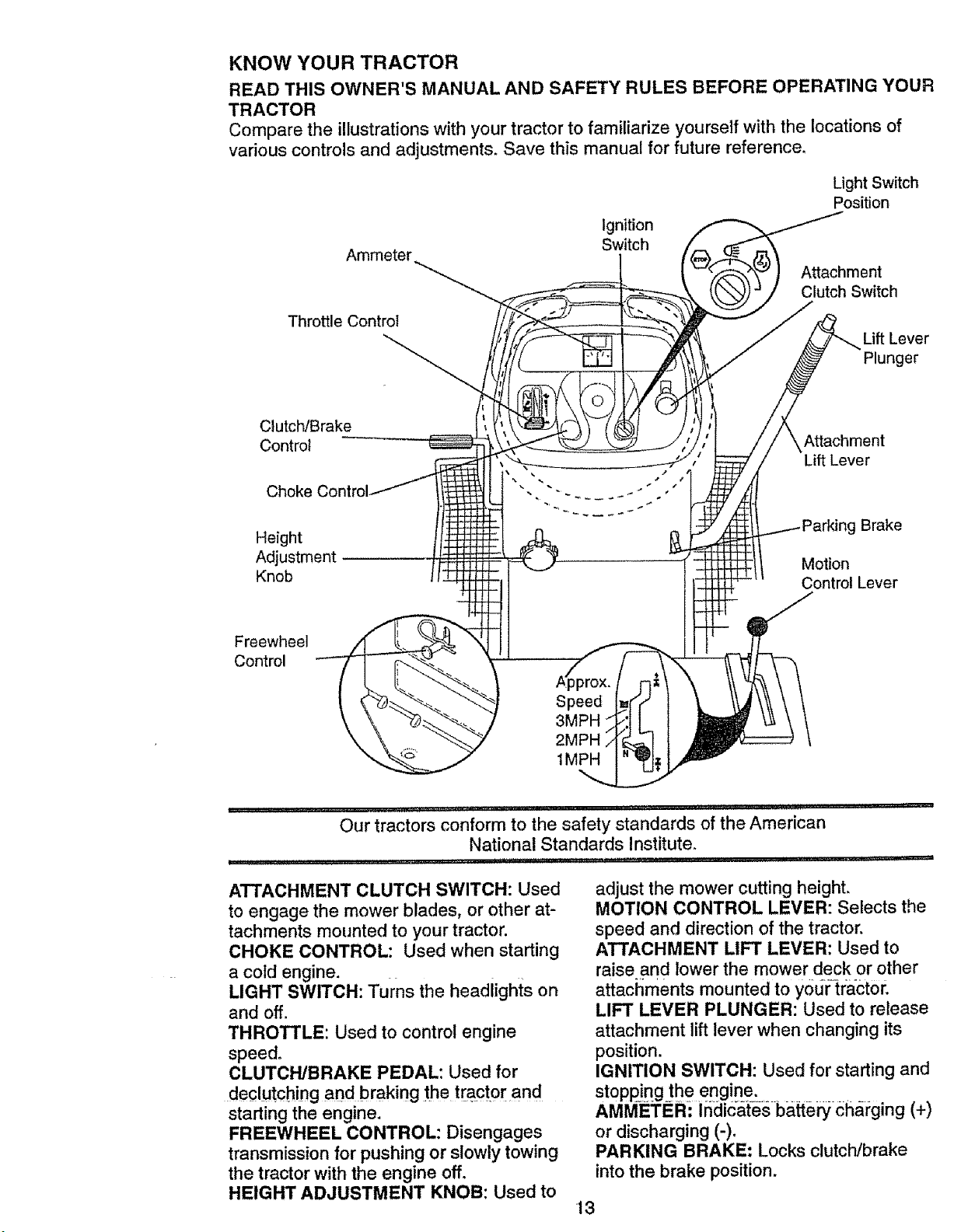 KNOW YOUR TRACTOR

READ THIS OWNER'S MANUAL AND SAFETY RULES BEFORE OPERATING YOUR TRACTOR

Compare the illustrations with your tractor to familiarize yourself with the locations of various controls and adjustments. Save this manual for future reference.

Light Switch Position

Ignition Switch

Ammeter

Attachment Clutch Switch

Throttle Control

Lift Lever Plunger

Clutch/Brake Control

Attachment Lift Lever

Choke Control

Parking Brake

Height Adjustment Knob

Motion Control Lever

Freewheel Control

Approx. Speed 3MPH 2MPH 1MPH

N

Our tractors conform to the safety standards of the American National Standards Institute.

ATTACHMENT CLUTCH SWITCH: Used to engage the mower blades, or other attachments mounted to your tractor.
CHOKE CONTROL: Used when starting a cold engine.
LIGHT SWITCH: Turns the headlights on and off.
THROTTLE: Used to control engine speed.
CLUTCH/BRAKE PEDAL: Used for declutching and braking the tractor and starting the engine.
FREEWHEEL CONTROL: Disengages transmission for pushing or slowly towing the tractor with the engine off.
HEIGHT ADJUSTMENT KNOB: Used to adjust the mower cutting height.
MOTION CONTROL LEVER: Selects the speed and direction of the tractor.
ATTACHMENT LIFT LEVER: Used to raise and lower the mower deck or other attachments mounted to your tractor.
LIFT LEVER PLUNGER: Used to release attachment lift lever when changing its position.
IGNITION SWITCH: Used for starting and stopping the engine.
AMMETER: Indicates battery charging (+) or discharging (-).
PARKING BRAKE: Locks clutch/brake into the brake position.

13